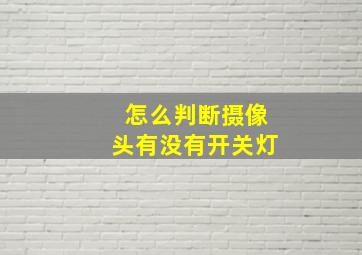 怎么判断摄像头有没有开关灯